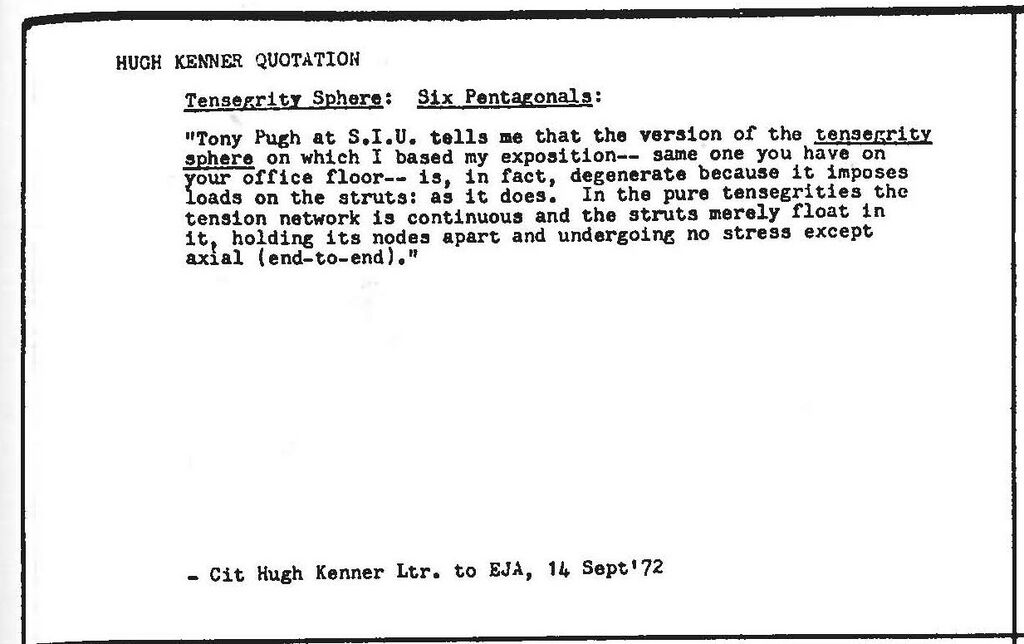 HUGH KENNER QUOTATION

Tensegrity Sphere: Six Pentagonals:

"Tony Pugh at S.I.U. tells me that the version of the tensegrity sphere on which I based my exposition-- same one you have on your office floor-- is, in fact, degenerate because it imposes loads on the struts: as it does. In the pure tensegrities the tension network is continuous and the struts merely float in it, holding its nodes apart and undergoing no stress except axial (end-to-end)."

- Cit Hugh Kenner Ltr. to EJA, 14 Sept'72